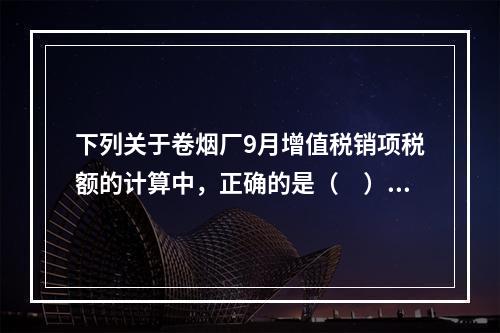 下列关于卷烟厂9月增值税销项税额的计算中，正确的是（   ）...